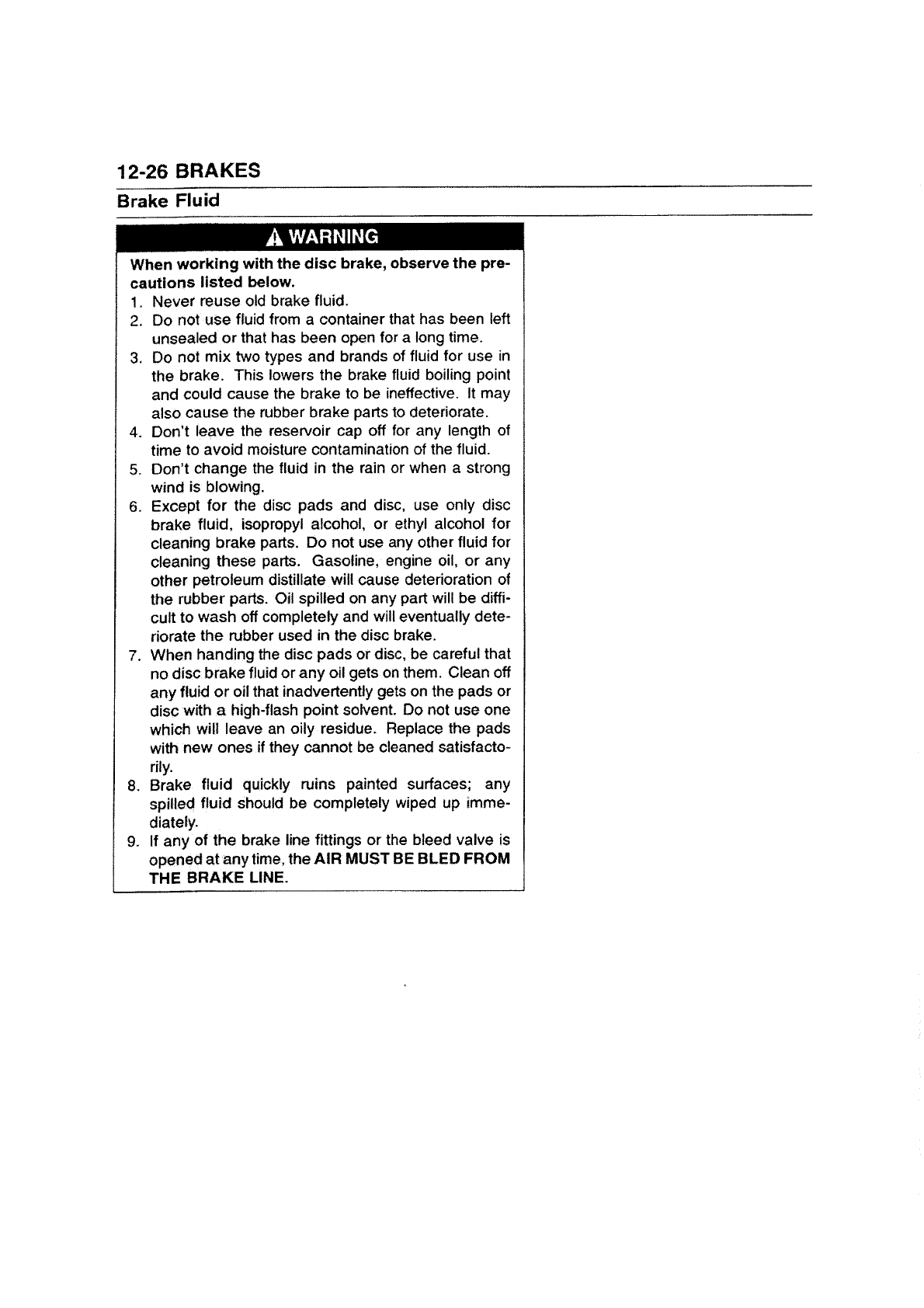 12-26 BRAKES

Brake Fluid

WARNING

When working with the disc brake, observe the precautions listed below.

1. Never reuse old brake fluid.
2. Do not use fluid from a container that has been left unsealed or that has been open for a long time.
3. Do not mix two types and brands of fluid for use in the brake. This lowers the brake fluid boiling point and could cause the brake to be ineffective. It may also cause the rubber brake parts to deteriorate.
4. Don't leave the reservoir cap off for any length of time to avoid moisture contamination of the fluid.
5. Don't change the fluid in the rain or when a strong wind is blowing.
6. Except for the disc pads and disc, use only disc brake fluid, isopropyl alcohol, or ethyl alcohol for cleaning brake parts. Do not use any other fluid for cleaning these parts. Gasoline, engine oil, or any other petroleum distillate will cause deterioration of the rubber parts. Oil spilled on any part will be difficult to wash off completely and will eventually deteriorate the rubber used in the disc brake.
7. When handing the disc pads or disc, be careful that no disc brake fluid or any oil gets on them. Clean off any fluid or oil that inadvertently gets on the pads or disc with a high-flash point solvent. Do not use one which will leave an oily residue. Replace the pads with new ones if they cannot be cleaned satisfactorily.
8. Brake fluid quickly ruins painted surfaces; any spilled fluid should be completely wiped up immediately.
9. If any of the brake line fittings or the bleed valve is opened at any time, the AIR MUST BE BLED FROM THE BRAKE LINE.